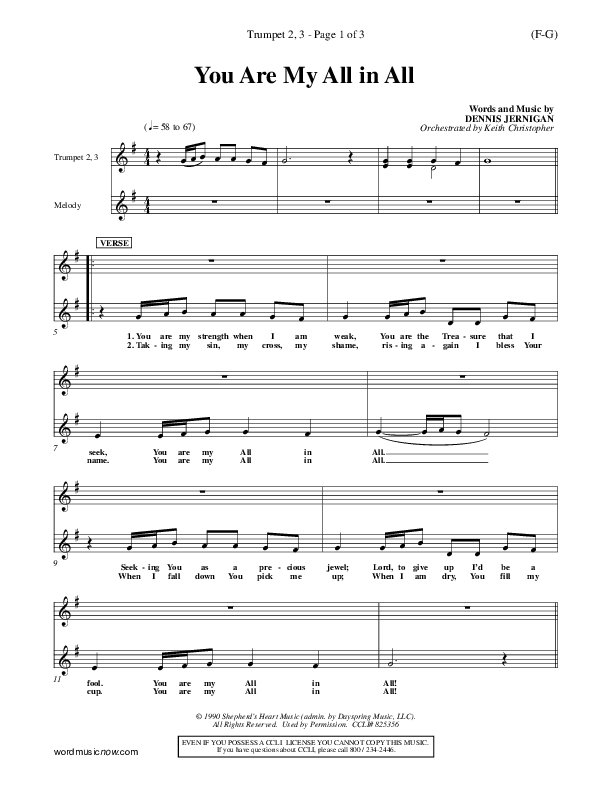 Trumpet 2, 3 - Page 1 of 3

(F-G)

You Are My All in All

Words and Music by
DENNIS JERNIGAN
Orchestrated by Keith Christopher

(♩= 58 to 67)

Trumpet 2, 3

Melody

VERSE

5

1. You are my strength when I am weak, You are the Trea - sure that I
2. Tak - ing my sin, my cross, my shame, ris - ing a - gain I bless Your

7

seek, You are my All in All.
name. You are my All in All.

9

Seek - ing You as a pre - cious jewel; Lord, to give up I'd be a
When I fall down You pick me up; When I am dry, You fill my

11

fool. You are my All in All!
cup. You are my All in All!

© 1990 Shepherd's Heart Music (admin. by Dayspring Music, LLC).
All Rights Reserved. Used by Permission. CCLI# 825356

EVEN IF YOU POSSESS A CCLI LICENSE YOU CANNOT COPY THIS MUSIC.
If you have questions about CCLI, please call 800 / 234-2446.

wordmusicnow.com